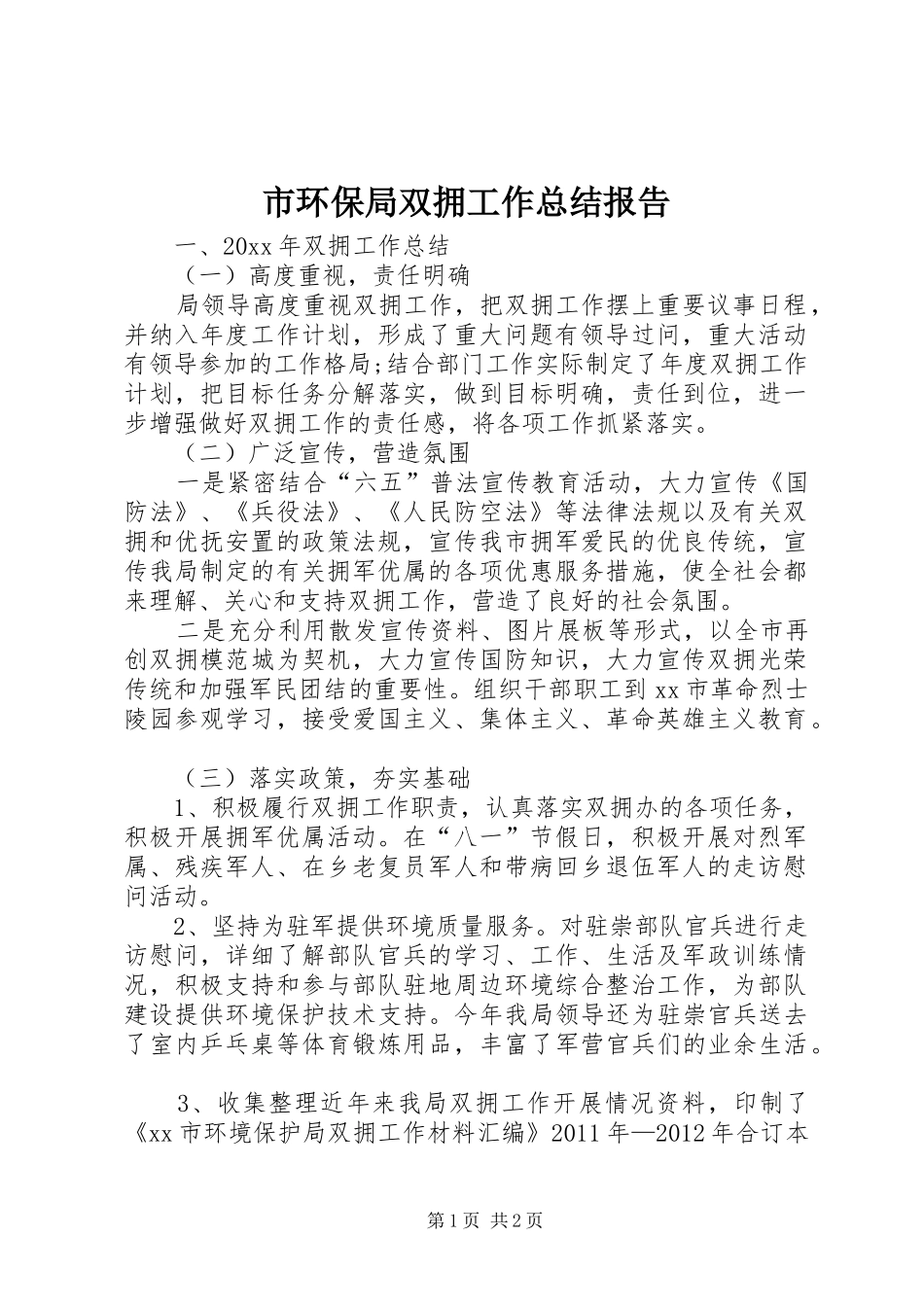 市环保局双拥工作总结报告

一、20xx 年双拥工作总结

（一）高度重视，责任明确

局领导高度重视双拥工作，把双拥工作摆上重要议事日程，并纳入年度工作计划，形成了重大问题有领导过问，重大活动有领导参加的工作格局;结合部门工作实际制定了年度双拥工作计划，把目标任务分解落实，做到目标明确，责任到位，进一步增强做好双拥工作的责任感，将各项工作抓紧落实。

（二）广泛宣传，营造氛围

一是紧密结合“六五”普法宣传教育活动，大力宣传《国防法》、《兵役法》、《人民防空法》等法律法规以及有关双拥和优抚安置的政策法规，宣传我市拥军爱民的优良传统，宣传我局制定的有关拥军优属的各项优惠服务措施，使全社会都来理解、关心和支持双拥工作，营造了良好的社会氛围。

二是充分利用散发宣传资料、图片展板等形式，以全市再创双拥模范城为契机，大力宣传国防知识，大力宣传双拥光荣传统和加强军民团结的重要性。组织干部职工到 xx 市革命烈士陵园参观学习，接受爱国主义、集体主义、革命英雄主义教育。

（三）落实政策，夯实基础

1、积极履行双拥工作职责，认真落实双拥办的各项任务，积极开展拥军优属活动。在“八一”节假日，积极开展对烈军属、残疾军人、在乡老复员军人和带病回乡退伍军人的走访慰问活动。

2、坚持为驻军提供环境质量服务。对驻崇部队官兵进行走访慰问，详细了解部队官兵的学习、工作、生活及军政训练情况，积极支持和参与部队驻地周边环境综合整治工作，为部队建设提供环境保护技术支持。今年我局领导还为驻崇官兵送去了室内乒乓桌等体育锻炼用品，丰富了军营官兵们的业余生活。

3、收集整理近年来我局双拥工作开展情况资料，印制了《xx 市环境保护局双拥工作材料汇编》2011 年—2012 年合订本

第 1 页 共 2 页